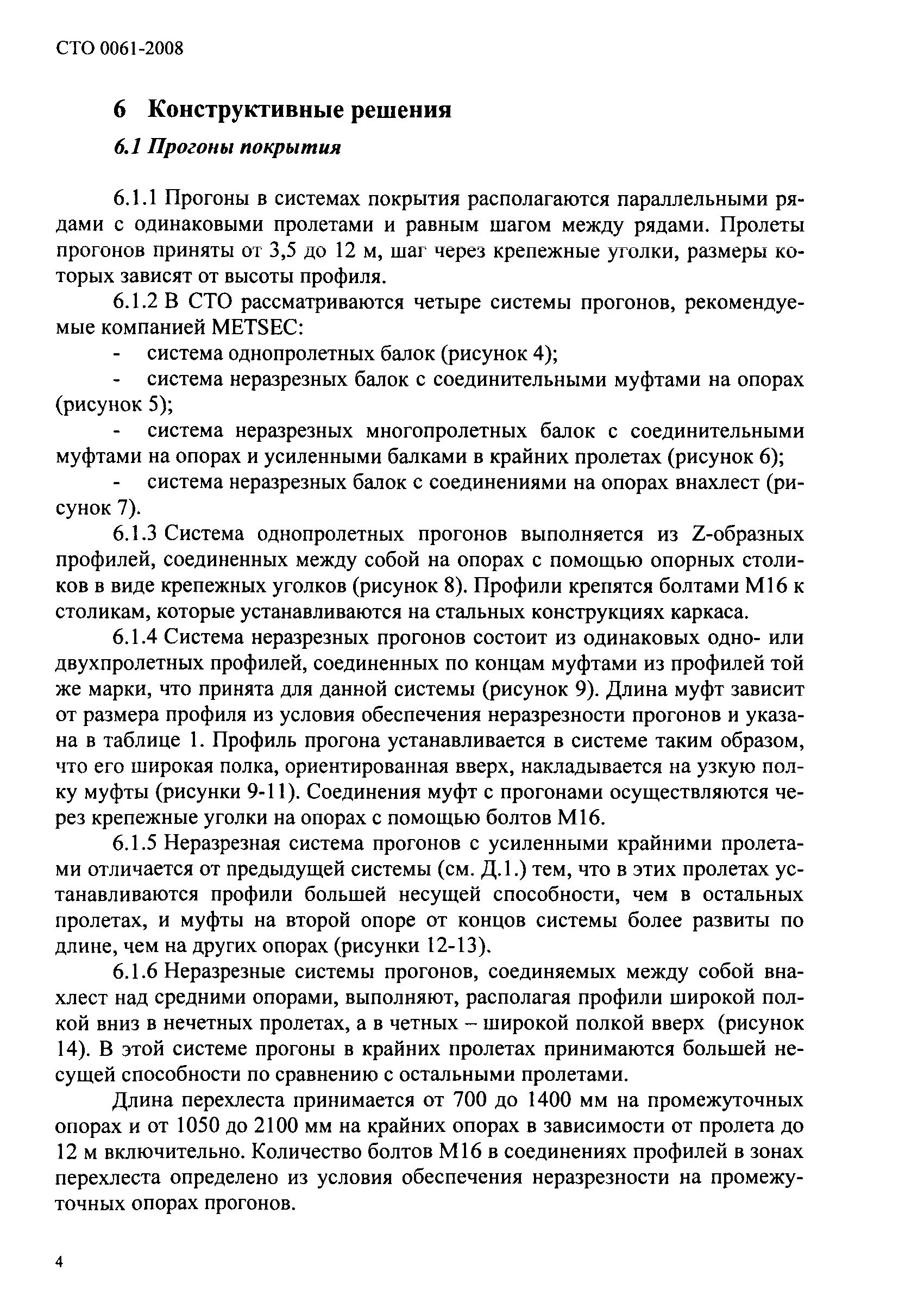 СТО 0061-2008

6 Конструктивные решения

6.1 Прогоны покрытия

6.1.1 Прогоны в системах покрытия располагаются параллельными рядами с одинаковыми пролетами и равным шагом между рядами. Пролеты прогонов приняты от 3,5 до 12 м, шаг через крепежные уголки, размеры которых зависят от высоты профиля.

6.1.2 В СТО рассматриваются четыре системы прогонов, рекомендуемые компанией METSEC:
- система однопролетных балок (рисунок 4);
- система неразрезных балок с соединительными муфтами на опорах (рисунок 5);
- система неразрезных многопролетных балок с соединительными муфтами на опорах и усиленными балками в крайних пролетах (рисунок 6);
- система неразрезных балок с соединениями на опорах внахлест (рисунок 7).

6.1.3 Система однопролетных прогонов выполняется из Z-образных профилей, соединенных между собой на опорах с помощью опорных столиков в виде крепежных уголков (рисунок 8). Профили крепятся болтами М16 к столикам, которые устанавливаются на стальных конструкциях каркаса.

6.1.4 Система неразрезных прогонов состоит из одинаковых одно- или двухпролетных профилей, соединенных по концам муфтами из профилей той же марки, что принята для данной системы (рисунок 9). Длина муфт зависит от размера профиля из условия обеспечения неразрезности прогонов и указана в таблице 1. Профиль прогона устанавливается в системе таким образом, что его широкая полка, ориентированная вверх, накладывается на узкую полку муфты (рисунки 9-11). Соединения муфт с прогонами осуществляются через крепежные уголки на опорах с помощью болтов М16.

6.1.5 Неразрезная система прогонов с усиленными крайними пролетами отличается от предыдущей системы (см. Д.1.) тем, что в этих пролетах устанавливаются профили большей несущей способности, чем в остальных пролетах, и муфты на второй опоре от концов системы более развиты по длине, чем на других опорах (рисунки 12-13).

6.1.6 Неразрезные системы прогонов, соединяемых между собой внахлест над средними опорами, выполняют, располагая профили широкой полкой вниз в нечетных пролетах, а в четных – широкой полкой вверх (рисунок 14). В этой системе прогоны в крайних пролетах принимаются большей несущей способности по сравнению с остальными пролетами.

Длина перехлеста принимается от 700 до 1400 мм на промежуточных опорах и от 1050 до 2100 мм на крайних опорах в зависимости от пролета до 12 м включительно. Количество болтов М16 в соединениях профилей в зонах перехлеста определено из условия обеспечения неразрезности на промежуточных опорах прогонов.

4